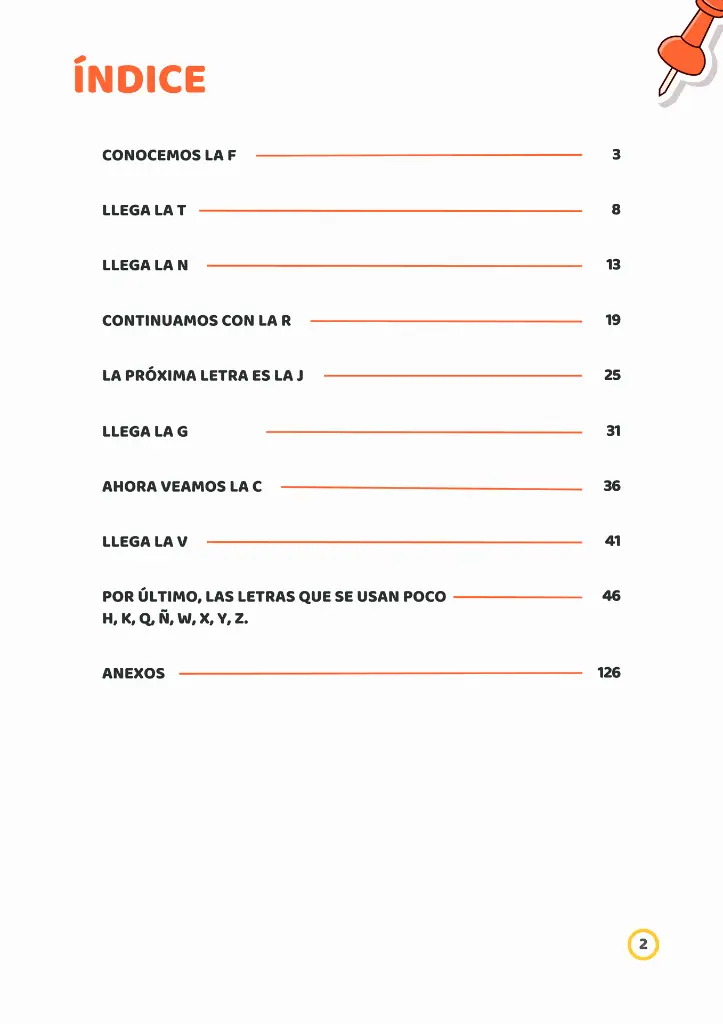 ÍNDICE

CONOCEMOS LA F 3

LLEGA LA T 8

LLEGA LA N 13

CONTINUAMOS CON LA R 19

LA PRÓXIMA LETRA ES LA J 25

LLEGA LA G 31

AHORA VEAMOS LA C 36

LLEGA LA V 41

POR ÚLTIMO, LAS LETRAS QUE SE USAN POCO H, K, Q, Ñ, W, X, Y, Z. 46

ANEXOS 126

2